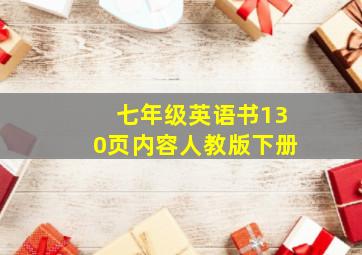 七年级英语书130页内容人教版下册